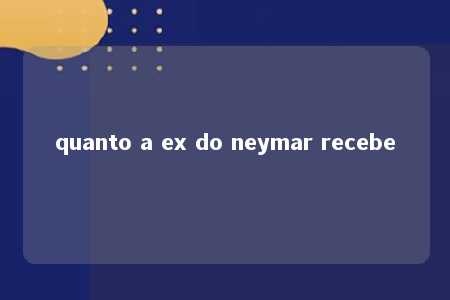 quanto a ex do neymar recebe